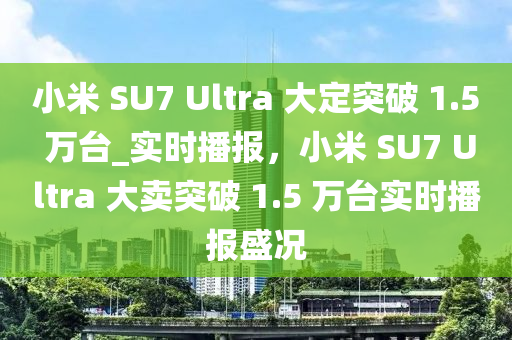 小米 SU7 Ultra 大定突破 1.5 万台_实时播报，小米 SU7 Ultra 大卖突破 1.5 万台实时播报盛况